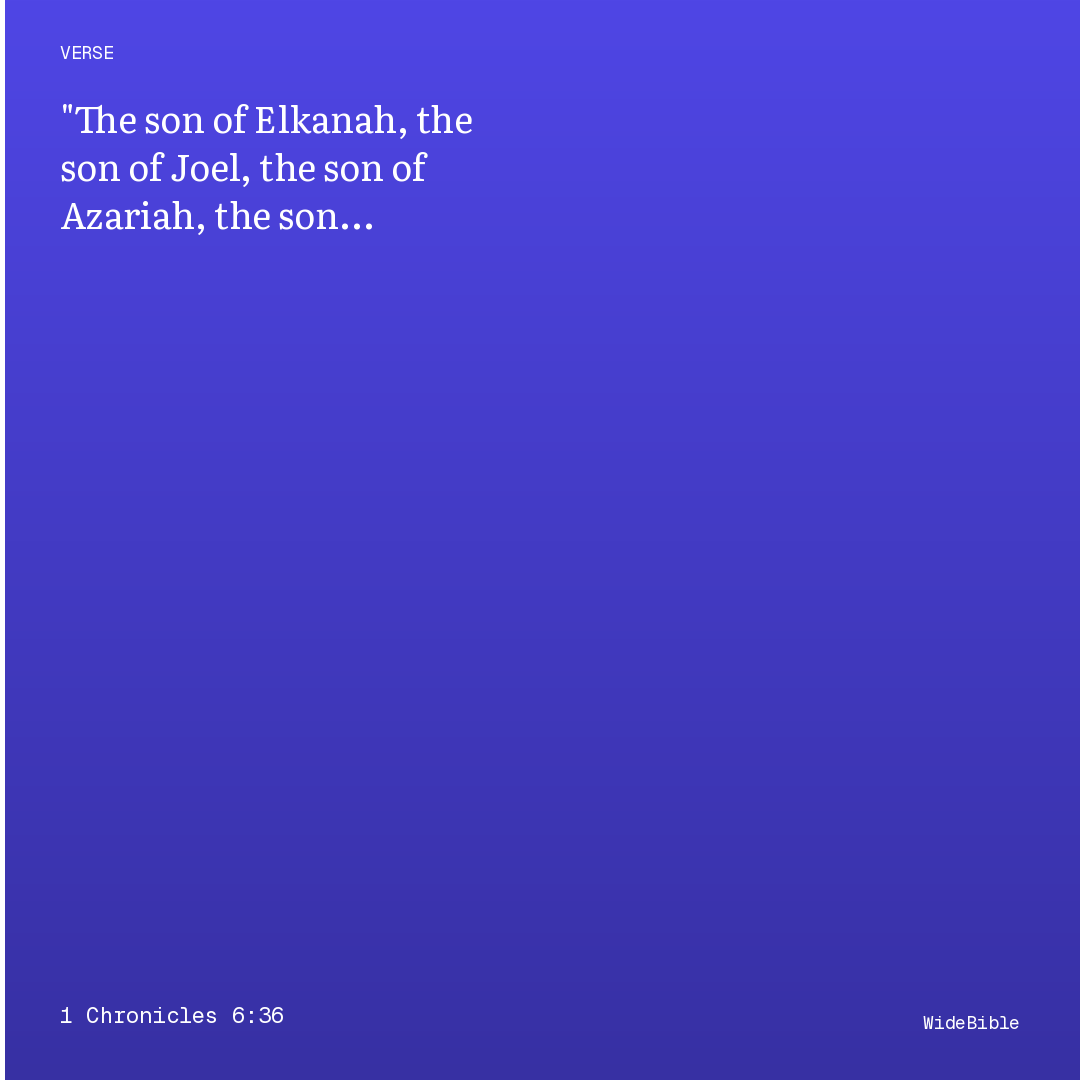 VERSE

"The son of Elkanah, the son of Joel, the son of Azariah, the son…

1 Chronicles 6:36

WideBible